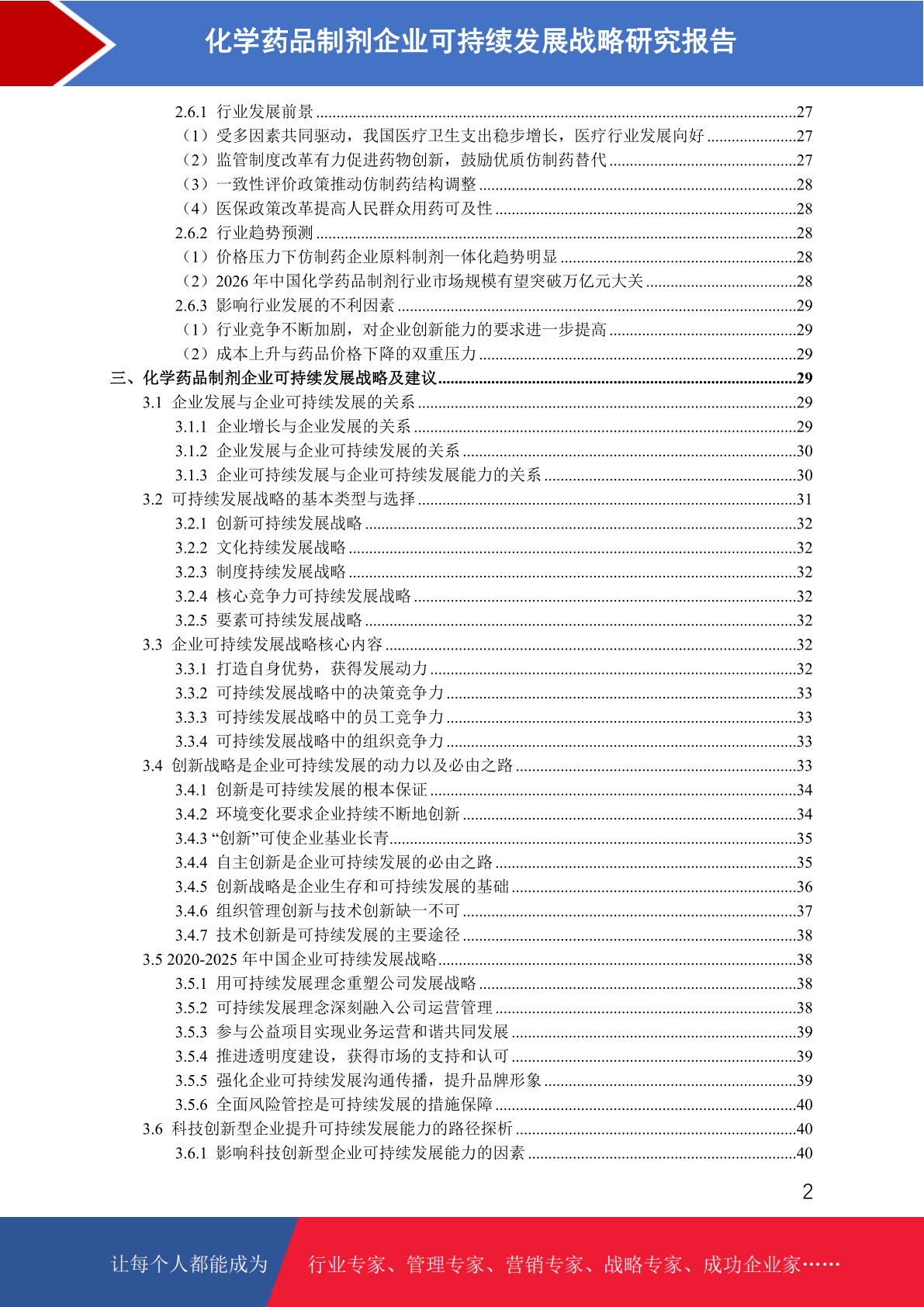 化学药品制剂企业可持续发展战略研究报告

2.6.1 行业发展前景 ........27
（1）受多因素共同驱动，我国医疗卫生支出稳步增长，医疗行业发展向好 ........27
（2）监管制度改革有力促进药物创新，鼓励优质仿制药替代 ........27
（3）一致性评价政策推动仿制药结构调整 ........28
（4）医保政策改革提高人民群众用药可及性 ........28
2.6.2 行业趋势预测 ........28
（1）价格压力下仿制药企业原料制剂一体化趋势明显 ........28
（2）2026 年中国化学药品制剂行业市场规模有望突破万亿元大关 ........28
2.6.3 影响行业发展的不利因素 ........29
（1）行业竞争不断加剧，对企业创新能力的要求进一步提高 ........29
（2）成本上升与药品价格下降的双重压力 ........29
三、化学药品制剂企业可持续发展战略及建议 ........29
3.1 企业发展与企业可持续发展的关系 ........29
3.1.1 企业增长与企业发展的关系 ........29
3.1.2 企业发展与企业可持续发展的关系 ........30
3.1.3 企业可持续发展与企业可持续发展能力的关系 ........30
3.2 可持续发展战略的基本类型与选择 ........31
3.2.1 创新可持续发展战略 ........32
3.2.2 文化持续发展战略 ........32
3.2.3 制度持续发展战略 ........32
3.2.4 核心竞争力可持续发展战略 ........32
3.2.5 要素可持续发展战略 ........32
3.3 企业可持续发展战略核心内容 ........32
3.3.1 打造自身优势，获得发展动力 ........32
3.3.2 可持续发展战略中的决策竞争力 ........33
3.3.3 可持续发展战略中的员工竞争力 ........33
3.3.4 可持续发展战略中的组织竞争力 ........33
3.4 创新战略是企业可持续发展的动力以及必由之路 ........33
3.4.1 创新是可持续发展的根本保证 ........34
3.4.2 环境变化要求企业持续不断地创新 ........34
3.4.3 “创新”可使企业基业长青 ........35
3.4.4 自主创新是企业可持续发展的必由之路 ........35
3.4.5 创新战略是企业生存和可持续发展的基础 ........36
3.4.6 组织管理创新与技术创新缺一不可 ........37
3.4.7 技术创新是可持续发展的主要途径 ........38
3.5 2020-2025 年中国企业可持续发展战略 ........38
3.5.1 用可持续发展理念重塑公司发展战略 ........38
3.5.2 可持续发展理念深刻融入公司运营管理 ........38
3.5.3 参与公益项目实现业务运营和谐共同发展 ........39
3.5.4 推进透明度建设，获得市场的支持和认可 ........39
3.5.5 强化企业可持续发展沟通传播，提升品牌形象 ........39
3.5.6 全面风险管控是可持续发展的措施保障 ........40
3.6 科技创新型企业提升可持续发展能力的路径探析 ........40
3.6.1 影响科技创新型企业可持续发展能力的因素 ........40

2

让每个人都能成为 行业专家、管理专家、营销专家、战略专家、成功企业家……